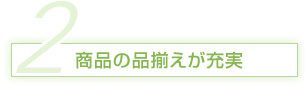 2
商品の品揃えが充実